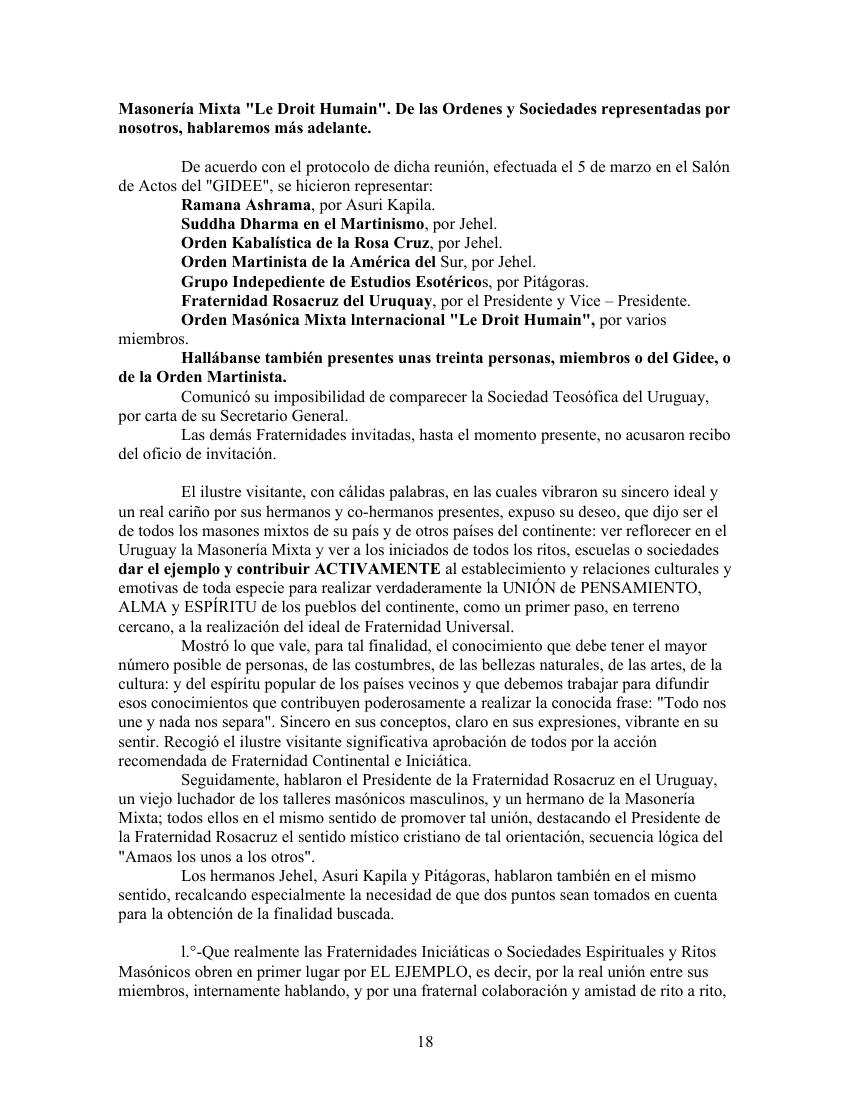 Masonería Mixta "Le Droit Humain". De las Ordenes y Sociedades representadas por nosotros, hablaremos más adelante.

De acuerdo con el protocolo de dicha reunión, efectuada el 5 de marzo en el Salón de Actos del "GIDEE", se hicieron representar:
Ramana Ashrama, por Asuri Kapila.
Suddha Dharma en el Martinismo, por Jehel.
Orden Kabalística de la Rosa Cruz, por Jehel.
Orden Martinista de la América del Sur, por Jehel.
Grupo Indepediente de Estudios Esotéricos, por Pitágoras.
Fraternidad Rosacruz del Uruquay, por el Presidente y Vice – Presidente.
Orden Masónica Mixta lnternacional "Le Droit Humain", por varios miembros.
Hallábanse también presentes unas treinta personas, miembros o del Gidee, o de la Orden Martinista.
Comunicó su imposibilidad de comparecer la Sociedad Teosófica del Uruguay, por carta de su Secretario General.
Las demás Fraternidades invitadas, hasta el momento presente, no acusaron recibo del oficio de invitación.

El ilustre visitante, con cálidas palabras, en las cuales vibraron su sincero ideal y un real cariño por sus hermanos y co-hermanos presentes, expuso su deseo, que dijo ser el de todos los masones mixtos de su país y de otros países del continente: ver reflorecer en el Uruguay la Masonería Mixta y ver a los iniciados de todos los ritos, escuelas o sociedades dar el ejemplo y contribuir ACTIVAMENTE al establecimiento y relaciones culturales y emotivas de toda especie para realizar verdaderamente la UNIÓN de PENSAMIENTO, ALMA y ESPÍRITU de los pueblos del continente, como un primer paso, en terreno cercano, a la realización del ideal de Fraternidad Universal.
Mostró lo que vale, para tal finalidad, el conocimiento que debe tener el mayor número posible de personas, de las costumbres, de las bellezas naturales, de las artes, de la cultura: y del espíritu popular de los países vecinos y que debemos trabajar para difundir esos conocimientos que contribuyen poderosamente a realizar la conocida frase: "Todo nos une y nada nos separa". Sincero en sus conceptos, claro en sus expresiones, vibrante en su sentir. Recogió el ilustre visitante significativa aprobación de todos por la acción recomendada de Fraternidad Continental e Iniciática.
Seguidamente, hablaron el Presidente de la Fraternidad Rosacruz en el Uruguay, un viejo luchador de los talleres masónicos masculinos, y un hermano de la Masonería Mixta; todos ellos en el mismo sentido de promover tal unión, destacando el Presidente de la Fraternidad Rosacruz el sentido místico cristiano de tal orientación, secuencia lógica del "Amaos los unos a los otros".
Los hermanos Jehel, Asuri Kapila y Pitágoras, hablaron también en el mismo sentido, recalcando especialmente la necesidad de que dos puntos sean tomados en cuenta para la obtención de la finalidad buscada.

l.°-Que realmente las Fraternidades Iniciáticas o Sociedades Espirituales y Ritos Masónicos obren en primer lugar por EL EJEMPLO, es decir, por la real unión entre sus miembros, internamente hablando, y por una fraternal colaboración y amistad de rito a rito,

18